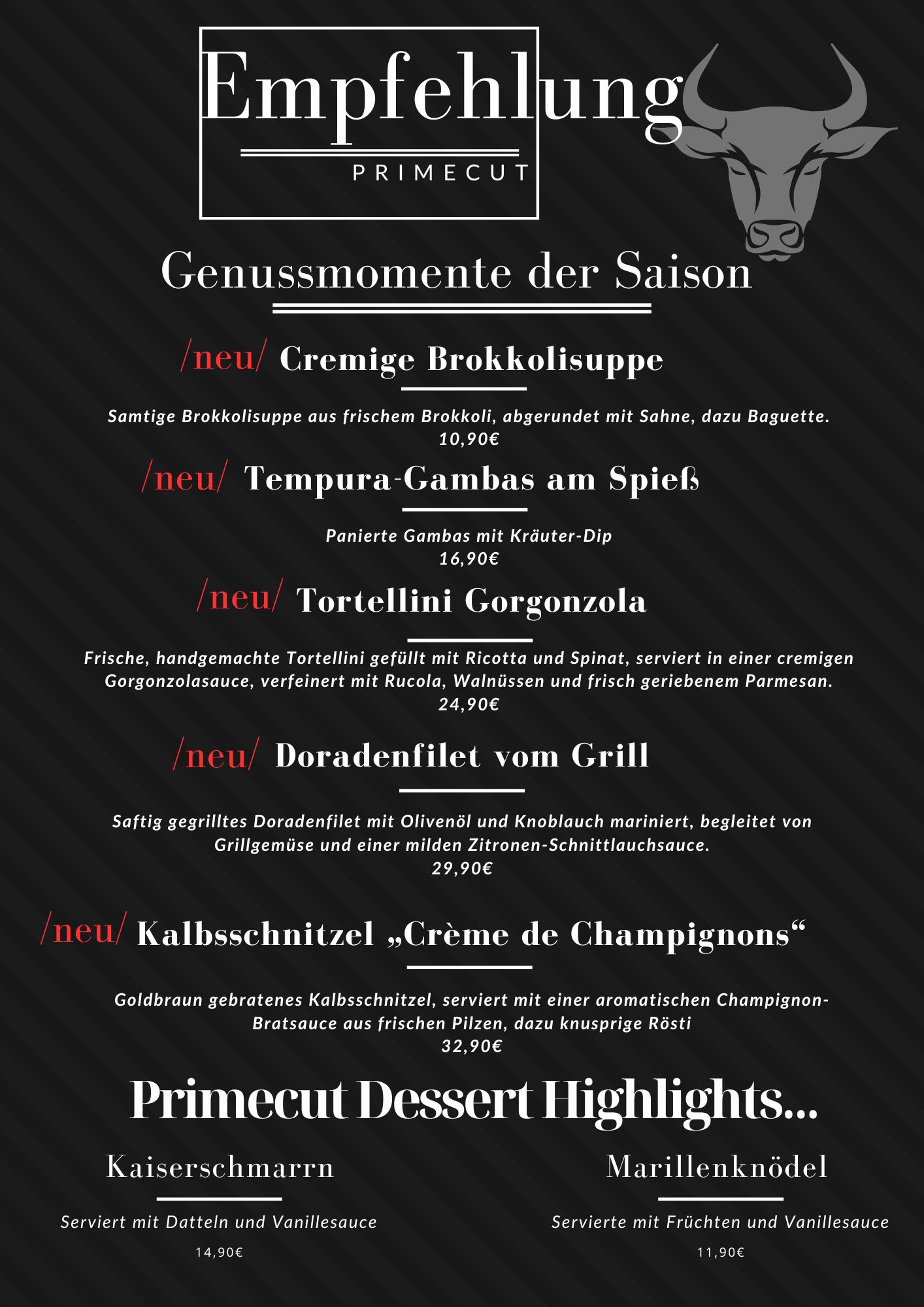 Empfehlung
PRIMECUT

Genussmomente der Saison

/neu/ Cremige Brokkolisuppe

Samtige Brokkolisuppe aus frischem Brokkoli, abgerundet mit Sahne, dazu Baguette.
10,90€

/neu/ Tempura-Gambas am Spieß

Panierte Gambas mit Kräuter-Dip
16,90€

/neu/ Tortellini Gorgonzola

Frische, handgemachte Tortellini gefüllt mit Ricotta und Spinat, serviert in einer cremigen Gorgonzolasauce, verfeinert mit Rucola, Walnüssen und frisch geriebenem Parmesan.
24,90€

/neu/ Doradenfilet vom Grill

Saftig gegrilltes Doradenfilet mit Olivenöl und Knoblauch mariniert, begleitet von Grillgemüse und einer milden Zitronen-Schnittlauchsauce.
29,90€

/neu/ Kalbsschnitzel „Crème de Champignons“

Goldbraun gebratenes Kalbsschnitzel, serviert mit einer aromatischen Champignon-Bratsauce aus frischen Pilzen, dazu knusprige Rösti
32,90€

Primecut Dessert Highlights...

Kaiserschmarrn

Serviert mit Datteln und Vanillesauce

14,90€

Marillenknödel

Servierte mit Früchten und Vanillesauce

11,90€